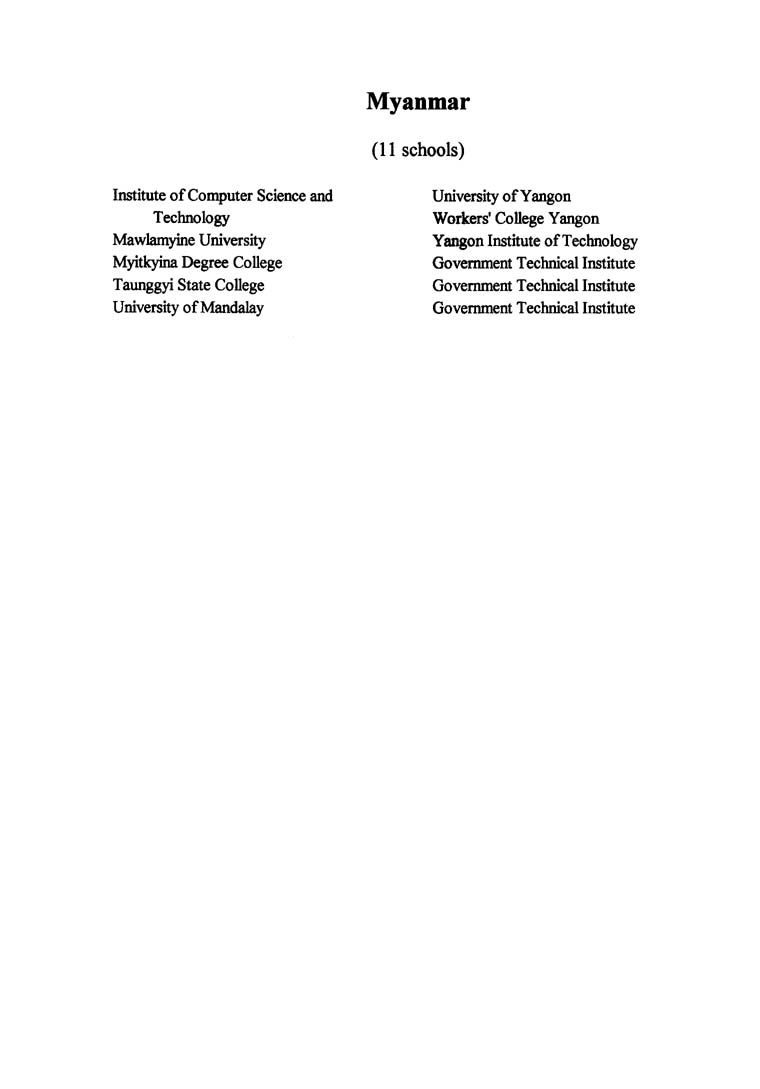 Myanmar

(11 schools)

Institute of Computer Science and Technology
Mawlamyine University
Myitkyina Degree College
Taunggyi State College
University of Mandalay

University of Yangon
Workers' College Yangon
Yangon Institute of Technology
Government Technical Institute
Government Technical Institute
Government Technical Institute